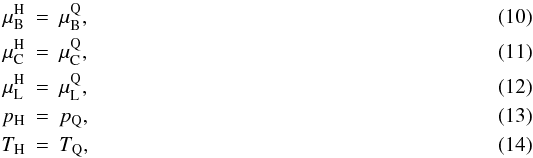 $\mu_{\mathrm{B}}^{\mathrm{H}} = \mu_{\mathrm{B}}^{\mathrm{Q}},$ (10)

$\mu_{\mathrm{C}}^{\mathrm{H}} = \mu_{\mathrm{C}}^{\mathrm{Q}},$ (11)

$\mu_{\mathrm{L}}^{\mathrm{H}} = \mu_{\mathrm{L}}^{\mathrm{Q}},$ (12)

$p_{\mathrm{H}} = p_{\mathrm{Q}},$ (13)

$T_{\mathrm{H}} = T_{\mathrm{Q}},$ (14)